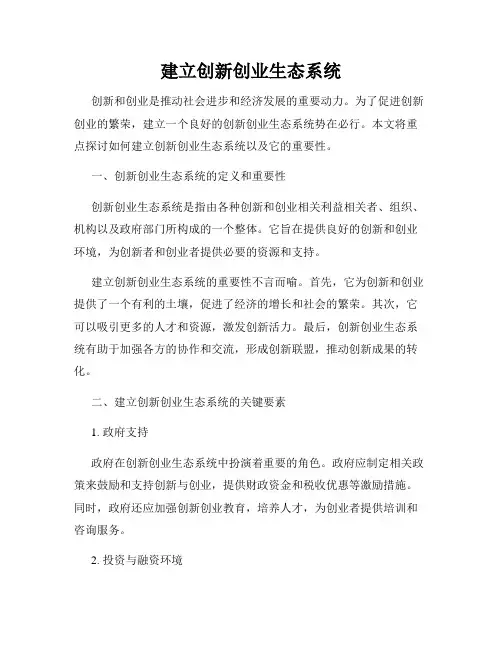 建立创新创业生态系统

创新和创业是推动社会进步和经济发展的重要动力。为了促进创新创业的繁荣，建立一个良好的创新创业生态系统势在必行。本文将重点探讨如何建立创新创业生态系统以及它的重要性。

一、创新创业生态系统的定义和重要性

创新创业生态系统是指由各种创新和创业相关利益相关者、组织、机构以及政府部门所构成的一个整体。它旨在提供良好的创新和创业环境，为创新者和创业者提供必要的资源和支持。

建立创新创业生态系统的重要性不言而喻。首先，它为创新和创业提供了一个有利的土壤，促进了经济的增长和社会的繁荣。其次，它可以吸引更多的人才和资源，激发创新活力。最后，创新创业生态系统有助于加强各方的协作和交流，形成创新联盟，推动创新成果的转化。

二、建立创新创业生态系统的关键要素

1. 政府支持

政府在创新创业生态系统中扮演着重要的角色。政府应制定相关政策来鼓励和支持创新与创业，提供财政资金和税收优惠等激励措施。同时，政府还应加强创新创业教育，培养人才，为创业者提供培训和咨询服务。

2. 投资与融资环境